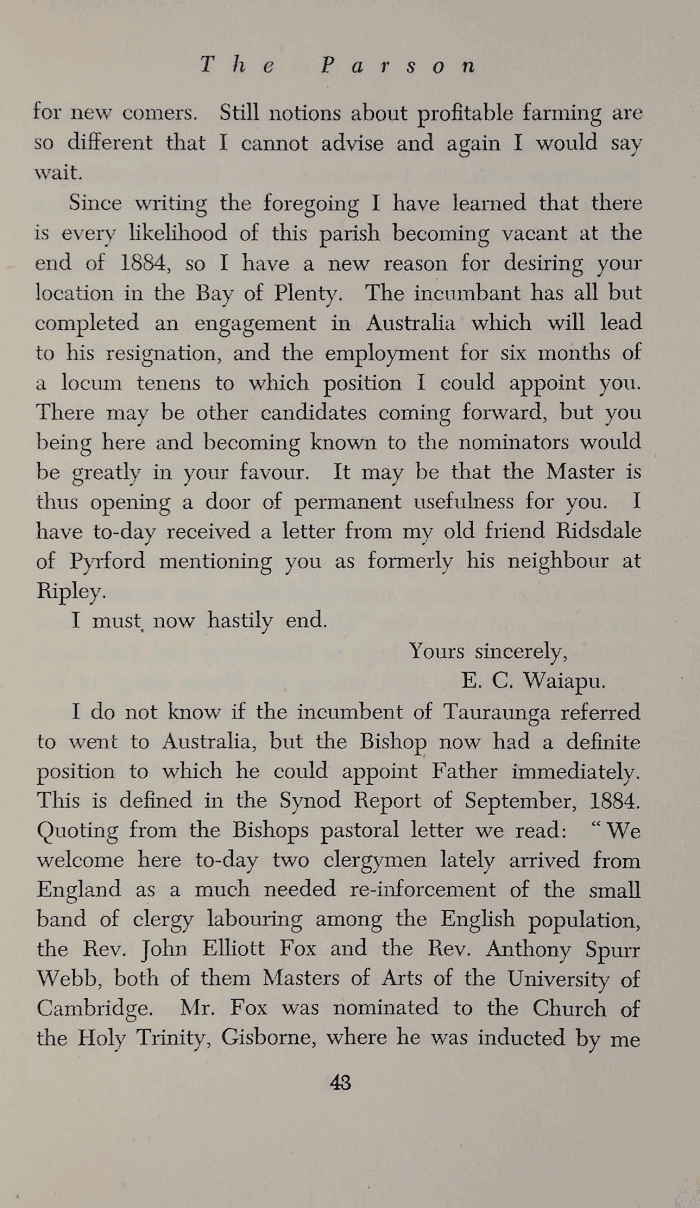 The Parson

for new comers. Still notions about profitable farming are so different that I cannot advise and again I would say wait.

Since writing the foregoing I have learned that there is every likelihood of this parish becoming vacant at the end of 1884, so I have a new reason for desiring your location in the Bay of Plenty. The incumbant has all but completed an engagement in Australia which will lead to his resignation, and the employment for six months of a locum tenens to which position I could appoint you. There may be other candidates coming forward, but you being here and becoming known to the nominators would be greatly in your favour. It may be that the Master is thus opening a door of permanent usefulness for you. I have to-day received a letter from my old friend Ridsdale of Pyrford mentioning you as formerly his neighbour at Ripley.

I must, now hastily end.

Yours sincerely,
E. C. Waiapu.

I do not know if the incumbent of Tauraunga referred to went to Australia, but the Bishop now had a definite position to which he could appoint Father immediately. This is defined in the Synod Report of September, 1884. Quoting from the Bishops pastoral letter we read: "We welcome here to-day two clergymen lately arrived from England as a much needed re-inforcement of the small band of clergy labouring among the English population, the Rev. John Elliott Fox and the Rev. Anthony Spurr Webb, both of them Masters of Arts of the University of Cambridge. Mr. Fox was nominated to the Church of the Holy Trinity, Gisborne, where he was inducted by me

43